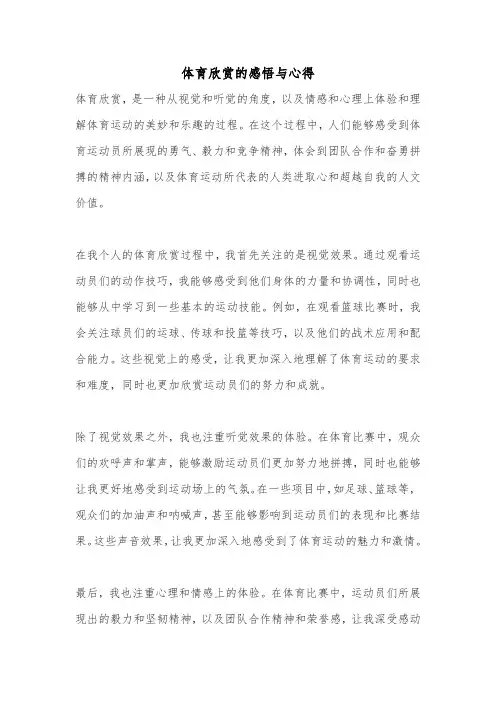 体育欣赏的感悟与心得

体育欣赏，是一种从视觉和听觉的角度，以及情感和心理上体验和理解体育运动的美妙和乐趣的过程。在这个过程中，人们能够感受到体育运动员所展现的勇气、毅力和竞争精神，体会到团队合作和奋勇拼搏的精神内涵，以及体育运动所代表的人类进取心和超越自我的人文价值。

在我个人的体育欣赏过程中，我首先关注的是视觉效果。通过观看运动员们的动作技巧，我能够感受到他们身体的力量和协调性，同时也能够从中学习到一些基本的运动技能。例如，在观看篮球比赛时，我会关注球员们的运球、传球和投篮等技巧，以及他们的战术应用和配合能力。这些视觉上的感受，让我更加深入地理解了体育运动的要求和难度，同时也更加欣赏运动员们的努力和成就。

除了视觉效果之外，我也注重听觉效果的体验。在体育比赛中，观众们的欢呼声和掌声，能够激励运动员们更加努力地拼搏，同时也能够让我更好地感受到运动场上的气氛。在一些项目中，如足球、篮球等，观众们的加油声和呐喊声，甚至能够影响到运动员们的表现和比赛结果。这些声音效果，让我更加深入地感受到了体育运动的魅力和激情。

最后，我也注重心理和情感上的体验。在体育比赛中，运动员们所展现出的毅力和坚韧精神，以及团队合作精神和荣誉感，让我深受感动